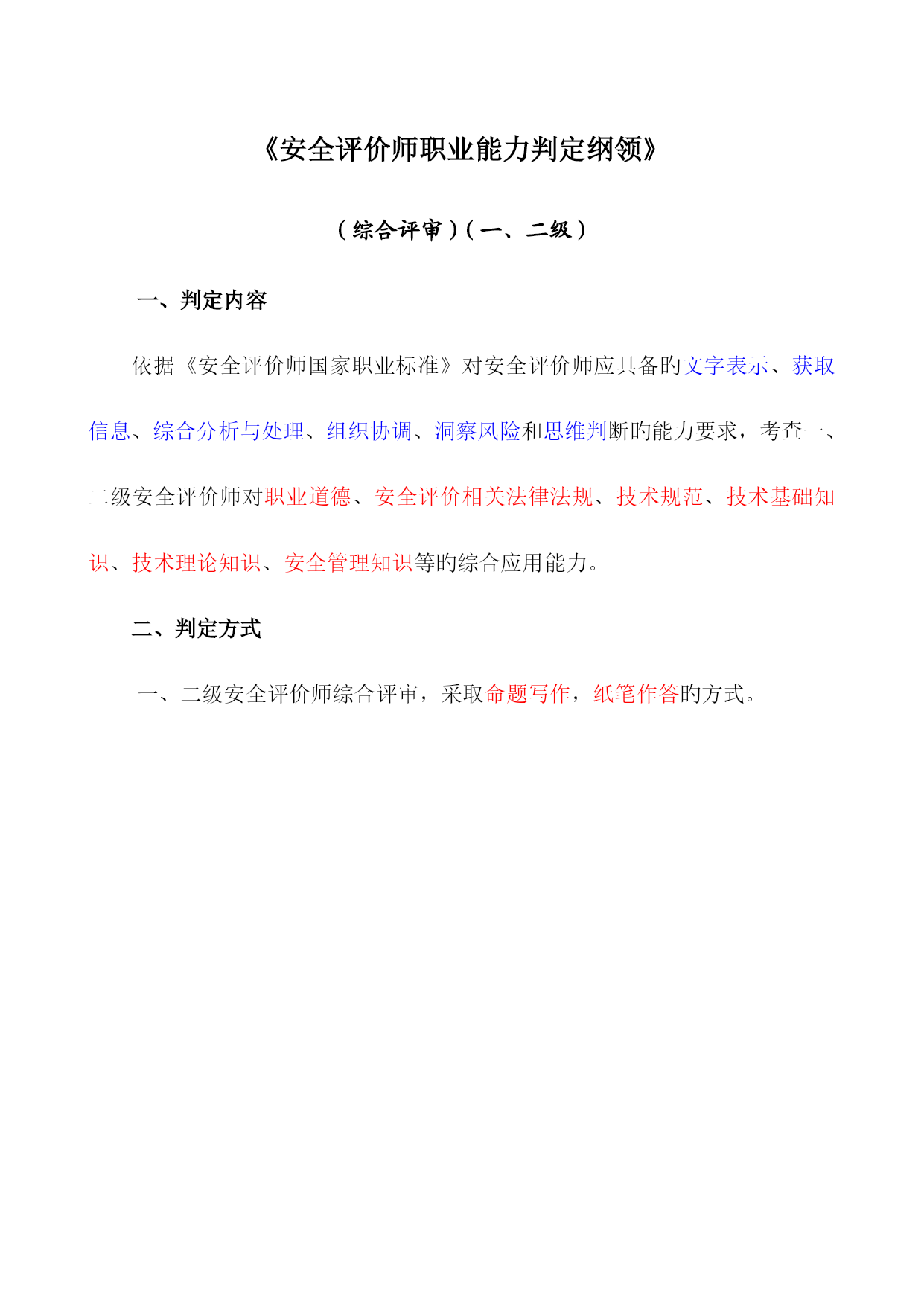 《安全评价师职业能力判定纲领》

（综合评审）（一、二级）

一、判定内容

依据《安全评价师国家职业标准》对安全评价师应具备的文字表示、获取信息、综合分析与处理、组织协调、洞察风险和思维判断的能力要求，考查一、二级安全评价师对职业道德、安全评价相关法律法规、技术规范、技术基础知识、技术理论知识、安全管理知识等的综合应用能力。

二、判定方式

一、二级安全评价师综合评审，采取命题写作，纸笔作答的方式。